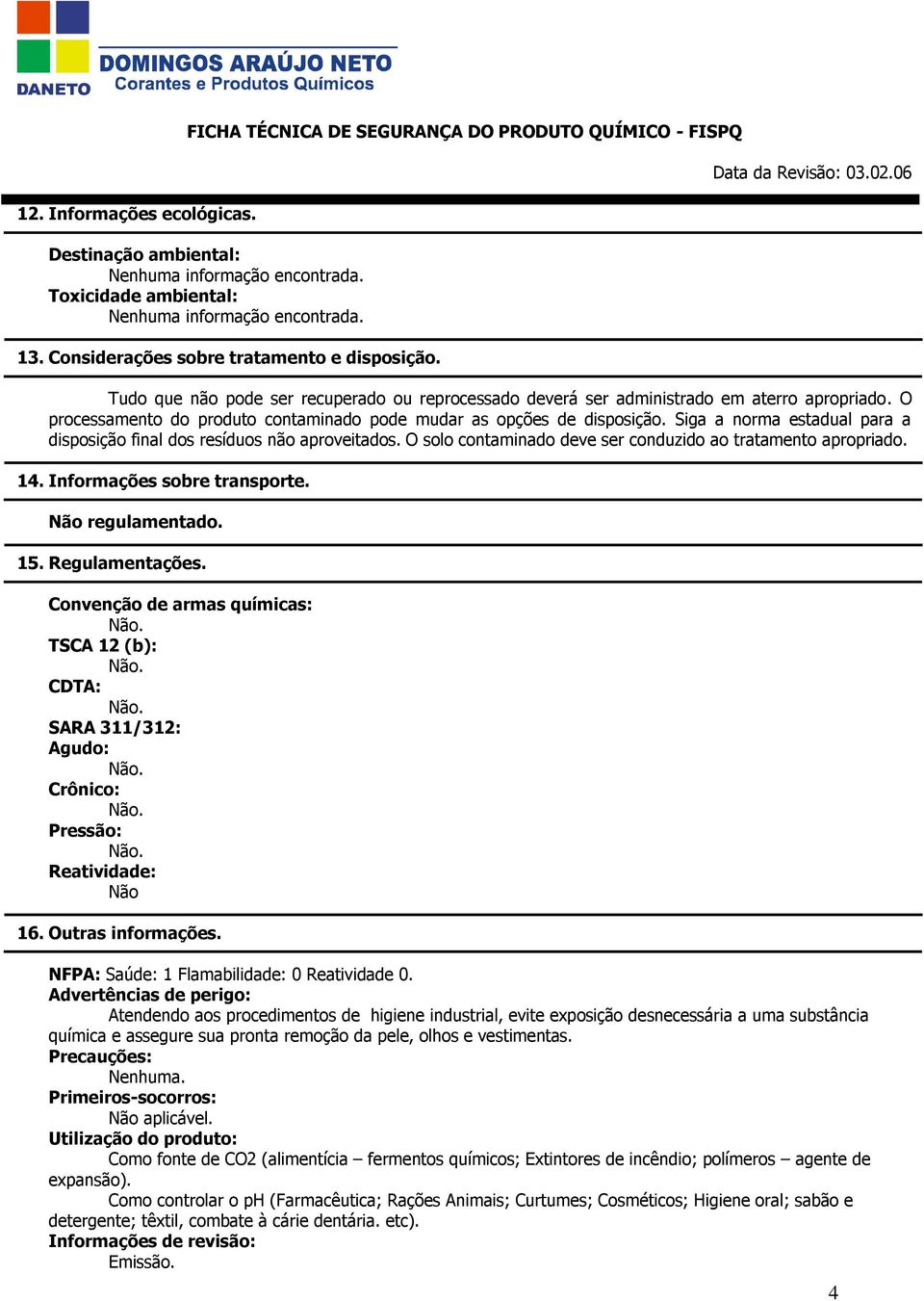 DANETO
DOMINGOS ARAÚJO NETO
Corantes e Produtos Químicos

FICHA TÉCNICA DE SEGURANÇA DO PRODUTO QUÍMICO - FISPQ

Data da Revisão: 03.02.06

12. Informações ecológicas.

Destinação ambiental:
Nenhuma informação encontrada.
Toxicidade ambiental:
Nenhuma informação encontrada.

13. Considerações sobre tratamento e disposição.

Tudo que não pode ser recuperado ou reprocessado deverá ser administrado em aterro apropriado. O processamento do produto contaminado pode mudar as opções de disposição. Siga a norma estadual para a disposição final dos resíduos não aproveitados. O solo contaminado deve ser conduzido ao tratamento apropriado.

14. Informações sobre transporte.

Não regulamentado.

15. Regulamentações.

Convenção de armas químicas:
Não.
TSCA 12 (b):
Não.
CDTA:
Não.
SARA 311/312:
Agudo:
Não.
Crônico:
Não.
Pressão:
Não.
Reatividade:
Não

16. Outras informações.

NFPA: Saúde: 1 Flamabilidade: 0 Reatividade 0.
Advertências de perigo:
Atendendo aos procedimentos de higiene industrial, evite exposição desnecessária a uma substância química e assegure sua pronta remoção da pele, olhos e vestimentas.
Precauções:
Nenhuma.
Primeiros-socorros:
Não aplicável.
Utilização do produto:
Como fonte de CO2 (alimentícia – fermentos químicos; Extintores de incêndio; polímeros – agente de expansão).
Como controlar o pH (Farmacêutica; Rações Animais; Curtumes; Cosméticos; Higiene oral; sabão e detergente; têxtil, combate à cárie dentária. etc).
Informações de revisão:
Emissão.

4